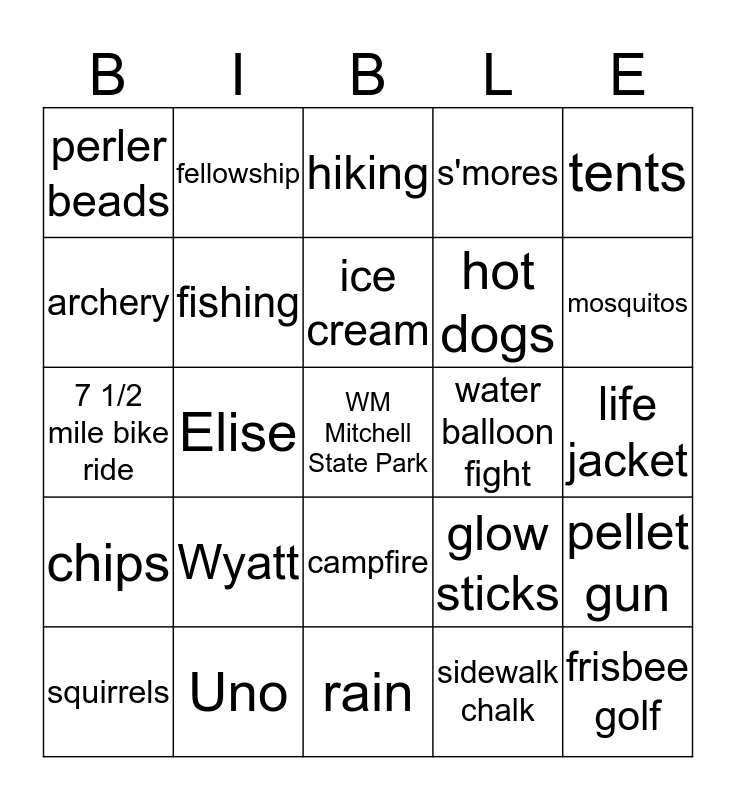 | B | I | B | L | E |
|---|---|---|---|---|
| perler beads | fellowship | hiking | s'mores | tents |
| archery | fishing | ice cream | hot dogs | mosquitos |
| 7 1/2 mile bike ride | Elise | WM Mitchell State Park | water balloon fight | life jacket |
| chips | Wyatt | campfire | glow sticks | pellet gun |
| squirrels | Uno | rain | sidewalk chalk | frisbee golf |